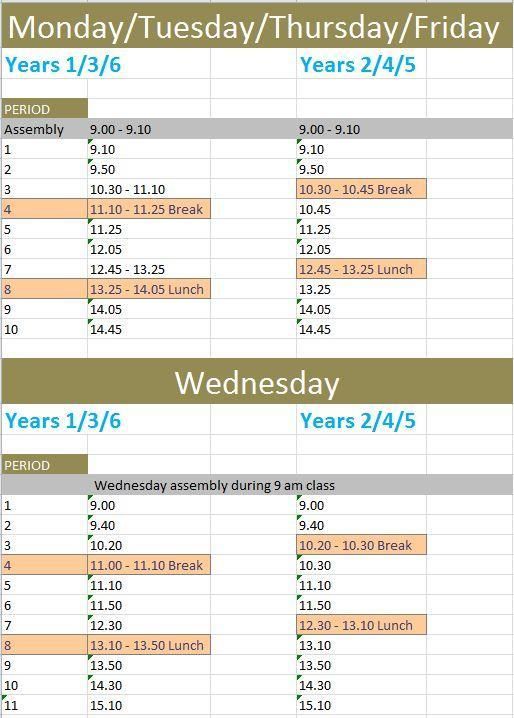 Monday/Tuesday/Thursday/Friday

| Years 1/3/6 | | Years 2/4/5 |
|---|---|---|
| PERIOD | | |
| Assembly | 9.00 - 9.10 | 9.00 - 9.10 |
| 1 | 9.10 | 9.10 |
| 2 | 9.50 | 9.50 |
| 3 | 10.30 - 11.10 | 10.30 - 10.45 Break |
| 4 | 11.10 - 11.25 Break | 10.45 |
| 5 | 11.25 | 11.25 |
| 6 | 12.05 | 12.05 |
| 7 | 12.45 - 13.25 | 12.45 - 13.25 Lunch |
| 8 | 13.25 - 14.05 Lunch | 13.25 |
| 9 | 14.05 | 14.05 |
| 10 | 14.45 | 14.45 |

Wednesday

| Years 1/3/6 | | Years 2/4/5 |
|---|---|---|
| PERIOD | | |
| | Wednesday assembly during 9 am class | |
| 1 | 9.00 | 9.00 |
| 2 | 9.40 | 9.40 |
| 3 | 10.20 | 10.20 - 10.30 Break |
| 4 | 11.00 - 11.10 Break | 10.30 |
| 5 | 11.10 | 11.10 |
| 6 | 11.50 | 11.50 |
| 7 | 12.30 | 12.30 - 13.10 Lunch |
| 8 | 13.10 - 13.50 Lunch | 13.10 |
| 9 | 13.50 | 13.50 |
| 10 | 14.30 | 14.30 |
| 11 | 15.10 | 15.10 |